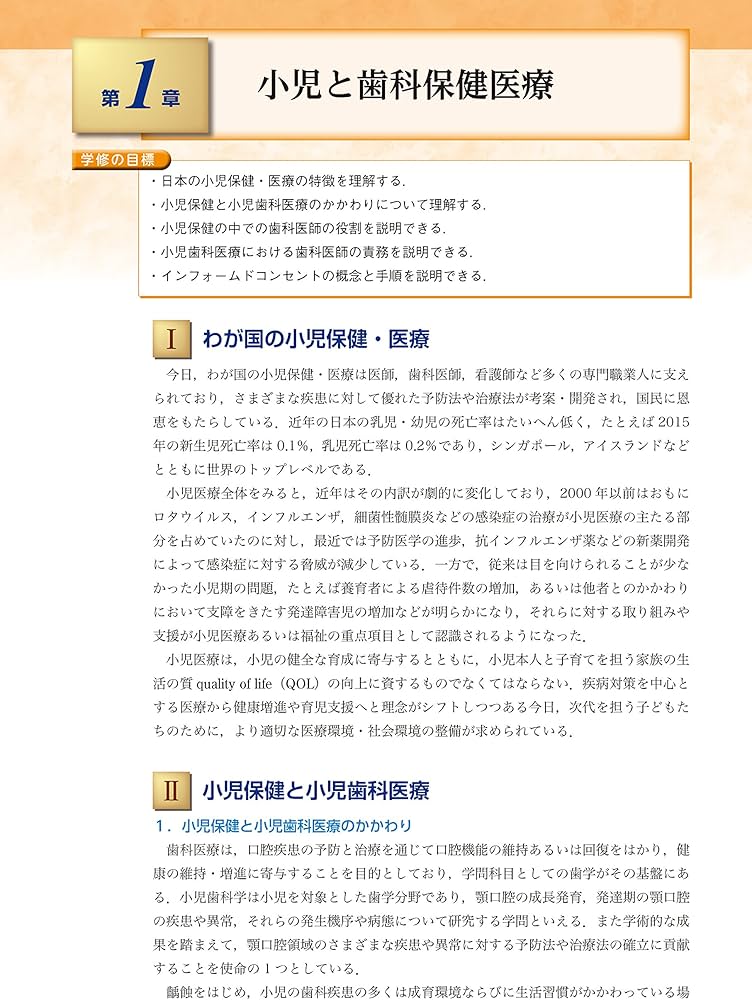 第1章

小児と歯科保健医療

学修の目標

・日本の小児保健・医療の特徴を理解する．
・小児保健と小児歯科医療のかかわりについて理解する．
・小児保健の中での歯科医師の役割を説明できる．
・小児歯科医療における歯科医師の責務を説明できる．
・インフォームドコンセントの概念と手順を説明できる．

I　わが国の小児保健・医療

今日，わが国の小児保健・医療は医師，歯科医師，看護師など多くの専門職業人に支えられており，さまざまな疾患に対して優れた予防法や治療法が考案・開発され，国民に恩恵をもたらしている．近年の日本の乳児・幼児の死亡率はたいへん低く，たとえば2015年の新生児死亡率は0.1%，乳児死亡率は0.2%であり，シンガポール，アイスランドなどとともに世界のトップレベルである．

小児医療全体をみると，近年はその内訳が劇的に変化しており，2000年以前はおもにロタウイルス，インフルエンザ，細菌性髄膜炎などの感染症の治療が小児医療の主たる部分を占めていたのに対し，最近では予防医学の進歩，抗インフルエンザ薬などの新薬開発によって感染症に対する脅威が減少している．一方で，従来は目を向けられることが少なかった小児期の問題，たとえば養育者による虐待件数の増加，あるいは他者とのかかわりにおいて支障をきたす発達障害児の増加などが明らかになり，それらに対する取り組みや支援が小児医療あるいは福祉の重点項目として認識されるようになった．

小児医療は，小児の健全な育成に寄与するとともに，小児本人と子育てを担う家族の生活の質 quality of life（QOL）の向上に資するものでなくてはならない．疾病対策を中心とする医療から健康増進や育児支援へと理念がシフトしつつある今日，次代を担う子どもたちのために，より適切な医療環境・社会環境の整備が求められている．

II　小児保健と小児歯科医療

1．小児保健と小児歯科医療のかかわり

歯科医療は，口腔疾患の予防と治療を通じて口腔機能の維持あるいは回復をはかり，健康の維持・増進に寄与することを目的としており，学問科目としての歯学がその基盤にある．小児歯科学は小児を対象とした歯学分野であり，顎口腔の成長発育，発達期の顎口腔の疾患や異常，それらの発生機序や病態について研究する学問といえる．また学術的な成果を踏まえて，顎口腔領域のさまざまな疾患や異常に対する予防法や治療法の確立に貢献することを使命の1つとしている．

齲蝕をはじめ，小児の歯科疾患の多くは成育環境ならびに生活習慣がかかわっている場